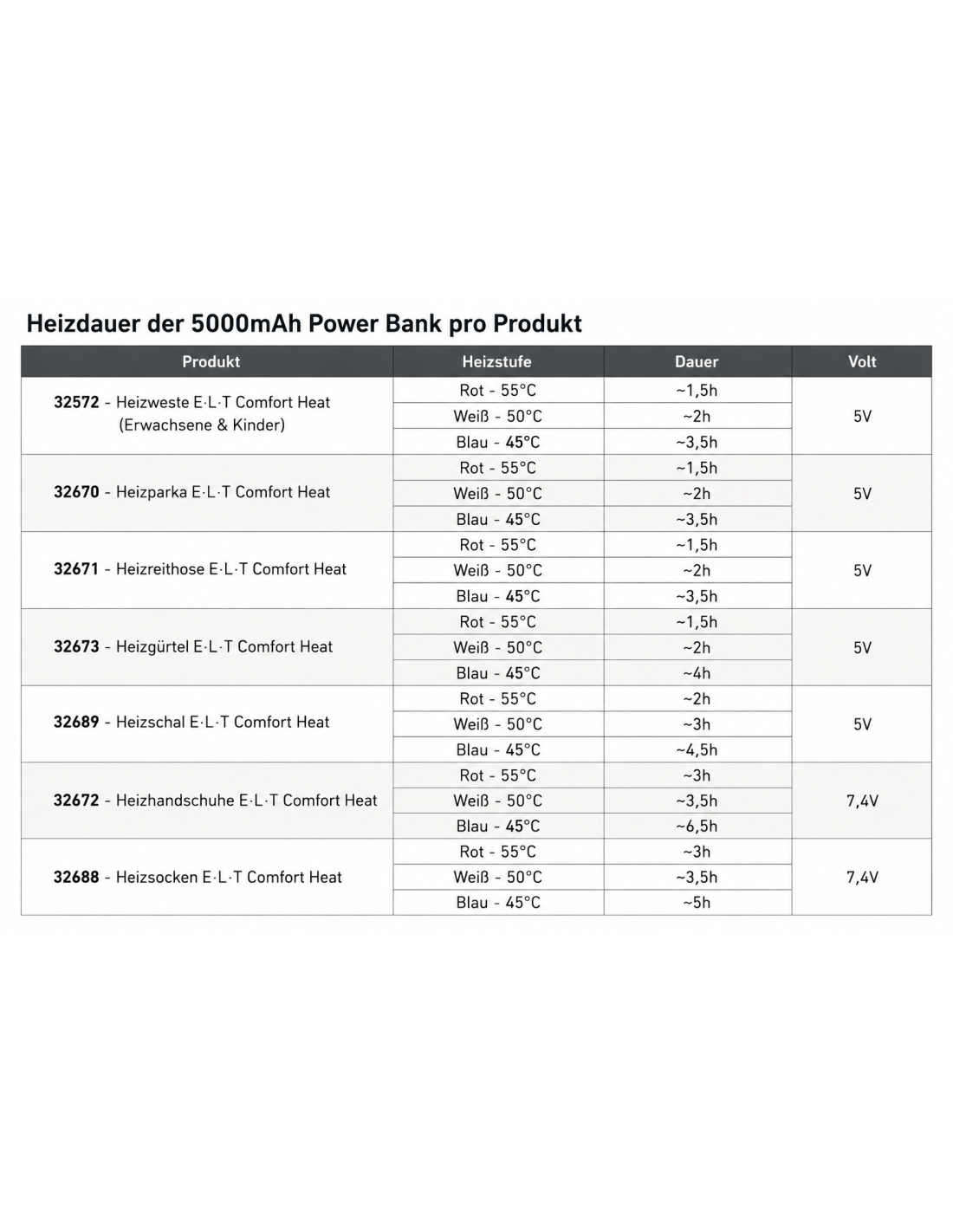 Heizdauer der 5000mAh Power Bank pro Produkt

| Produkt | Heizstufe | Dauer | Volt |
|---|---|---|---|
| 32572 - Heizweste E·L·T Comfort Heat (Erwachsene & Kinder) | Rot - 55°C | ~1,5h | 5V |
| | Weiß - 50°C | ~2h | |
| | Blau - 45°C | ~3,5h | |
| 32670 - Heizparka E·L·T Comfort Heat | Rot - 55°C | ~1,5h | 5V |
| | Weiß - 50°C | ~2h | |
| | Blau - 45°C | ~3,5h | |
| 32671 - Heizreithose E·L·T Comfort Heat | Rot - 55°C | ~1,5h | 5V |
| | Weiß - 50°C | ~2h | |
| | Blau - 45°C | ~3,5h | |
| 32673 - Heizgürtel E·L·T Comfort Heat | Rot - 55°C | ~1,5h | 5V |
| | Weiß - 50°C | ~2h | |
| | Blau - 45°C | ~4h | |
| 32689 - Heizschal E·L·T Comfort Heat | Rot - 55°C | ~2h | 5V |
| | Weiß - 50°C | ~3h | |
| | Blau - 45°C | ~4,5h | |
| 32672 - Heizhandschuhe E·L·T Comfort Heat | Rot - 55°C | ~3h | 7,4V |
| | Weiß - 50°C | ~3,5h | |
| | Blau - 45°C | ~6,5h | |
| 32688 - Heizsocken E·L·T Comfort Heat | Rot - 55°C | ~3h | 7,4V |
| | Weiß - 50°C | ~3,5h | |
| | Blau - 45°C | ~5h | |